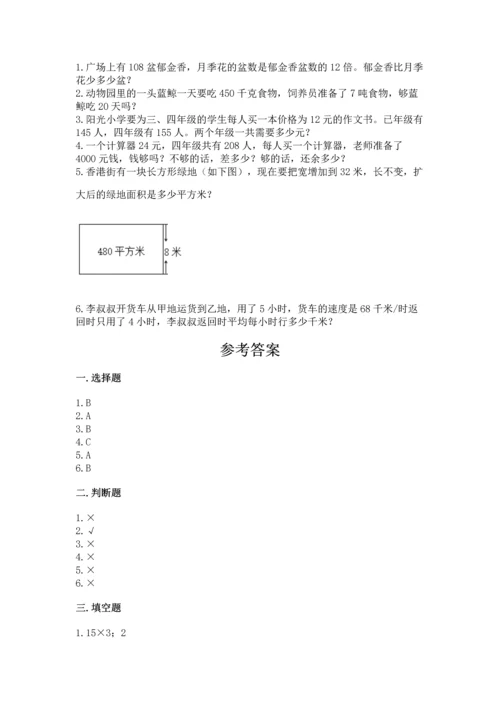 1.广场上有108盆郁金香，月季花的盆数是郁金香盆数的12倍。郁金香比月季花少多少盆？
2.动物园里的一头蓝鲸一天要吃450千克食物，饲养员准备了7吨食物，够蓝鲸吃20天吗？
3.阳光小学要为三、四年级的学生每人买一本价格为12元的作文书。已年级有145人，四年级有155人。两个年级一共需要多少元？
4.一个计算器24元，四年级共有208人，每人买一个计算器，老师准备了4000元钱，钱够吗？不够的话，差多少？够的话，还余多少？
5.香港街有一块长方形绿地（如下图），现在要把宽增加到32米，长不变，扩大后的绿地面积是多少平方米？

480平方米

8米

6.李叔叔开货车从甲地运货到乙地，用了5小时，货车的速度是68千米/时返回时只用了4小时，李叔叔返回时平均每小时行多少千米？

参考答案

一.选择题

1.B
2.A
3.B
4.C
5.A
6.B

二.判断题

1.×
2.√
3.×
4.×
5.×
6.×

三.填空题

1.15×3；2